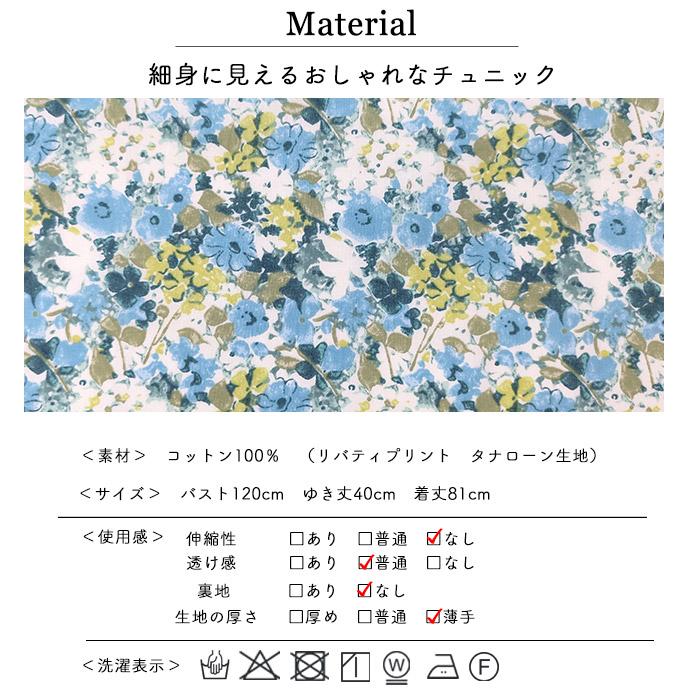 Material

細身に見えるおしゃれなチュニック

＜素材＞ コットン100％ （リバティプリント タナローン生地）

＜サイズ＞ バスト120cm ゆき丈40cm 着丈81cm

＜使用感＞ 伸縮性 ☐あり ☐普通 ☑なし
透け感 ☐あり ☑普通 ☐なし
裏地 ☐あり ☑なし
生地の厚さ ☐厚め ☐普通 ☑薄手

＜洗濯表示＞ W F